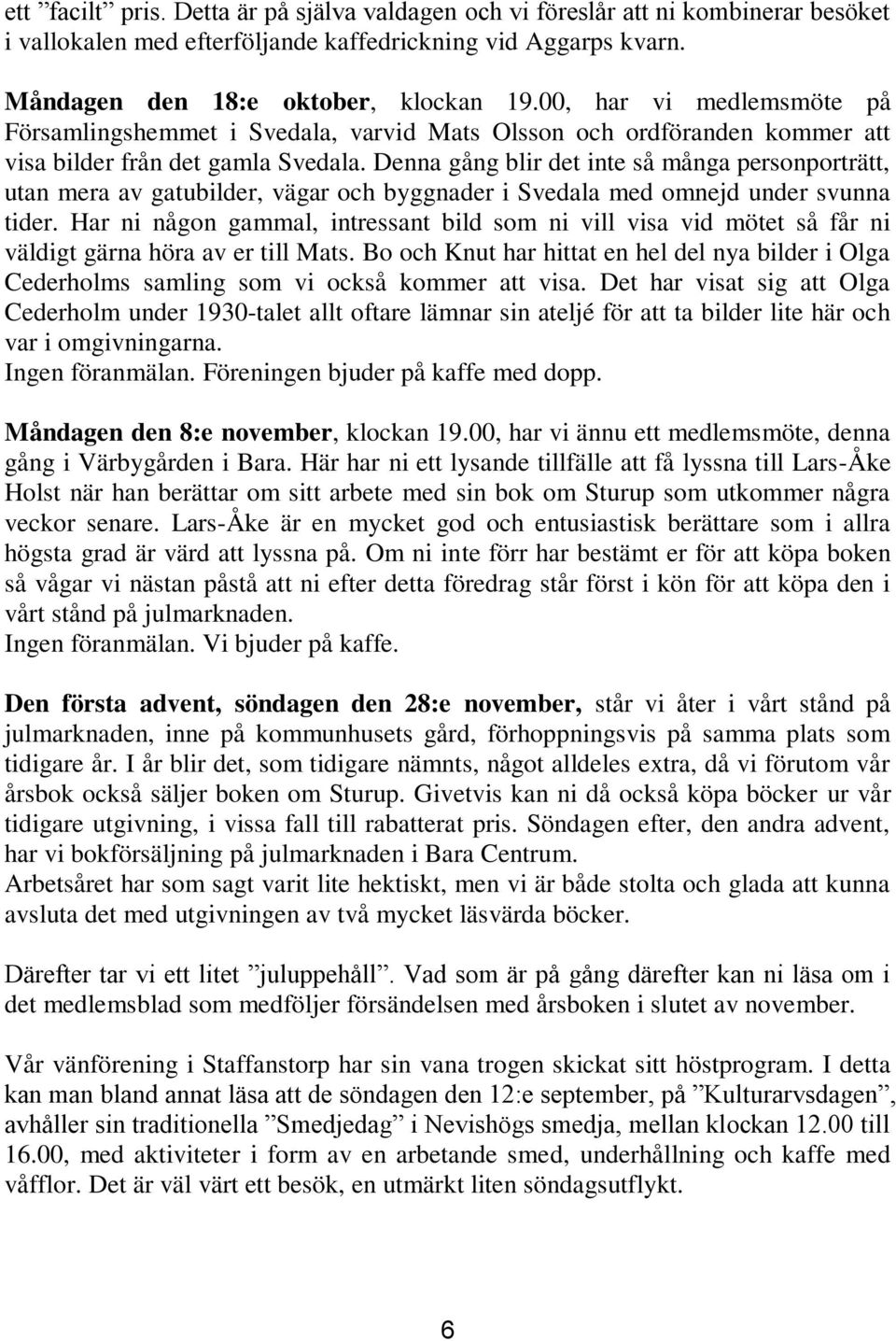 ett ”facilt” pris. Detta är på själva valdagen och vi föreslår att ni kombinerar besöket i vallokalen med efterföljande kaffedrickning vid Aggarps kvarn.

Måndagen den 18:e oktober, klockan 19.00, har vi medlemsmöte på Församlingshemmet i Svedala, varvid Mats Olsson och ordföranden kommer att visa bilder från det gamla Svedala. Denna gång blir det inte så många personporträtt, utan mera av gatubilder, vägar och byggnader i Svedala med omnejd under svunna tider. Har ni någon gammal, intressant bild som ni vill visa vid mötet så får ni väldigt gärna höra av er till Mats. Bo och Knut har hittat en hel del nya bilder i Olga Cederholms samling som vi också kommer att visa. Det har visat sig att Olga Cederholm under 1930-talet allt oftare lämnar sin ateljé för att ta bilder lite här och var i omgivningarna.
Ingen föranmälan. Föreningen bjuder på kaffe med dopp.

Måndagen den 8:e november, klockan 19.00, har vi ännu ett medlemsmöte, denna gång i Värbygården i Bara. Här har ni ett lysande tillfälle att få lyssna till Lars-Åke Holst när han berättar om sitt arbete med sin bok om Sturup som utkommer några veckor senare. Lars-Åke är en mycket god och entusiastisk berättare som i allra högsta grad är värd att lyssna på. Om ni inte förr har bestämt er för att köpa boken så vågar vi nästan påstå att ni efter detta föredrag står först i kön för att köpa den i vårt stånd på julmarknaden.
Ingen föranmälan. Vi bjuder på kaffe.

Den första advent, söndagen den 28:e november, står vi åter i vårt stånd på julmarknaden, inne på kommunhusets gård, förhoppningsvis på samma plats som tidigare år. I år blir det, som tidigare nämnts, något alldeles extra, då vi förutom vår årsbok också säljer boken om Sturup. Givetvis kan ni då också köpa böcker ur vår tidigare utgivning, i vissa fall till rabatterat pris. Söndagen efter, den andra advent, har vi bokförsäljning på julmarknaden i Bara Centrum.
Arbetsåret har som sagt varit lite hektiskt, men vi är både stolta och glada att kunna avsluta det med utgivningen av två mycket läsvärda böcker.

Därefter tar vi ett litet ”juluppehåll”. Vad som är på gång därefter kan ni läsa om i det medlemsblad som medföljer försändelsen med årsboken i slutet av november.

Vår vänförening i Staffanstorp har sin vana trogen skickat sitt höstprogram. I detta kan man bland annat läsa att de söndagen den 12:e september, på ”Kulturarvsdagen”, avhåller sin traditionella ”Smedjedag” i Nevishögs smedja, mellan klockan 12.00 till 16.00, med aktiviteter i form av en arbetande smed, underhållning och kaffe med våfflor. Det är väl värt ett besök, en utmärkt liten söndagsutflykt.

6